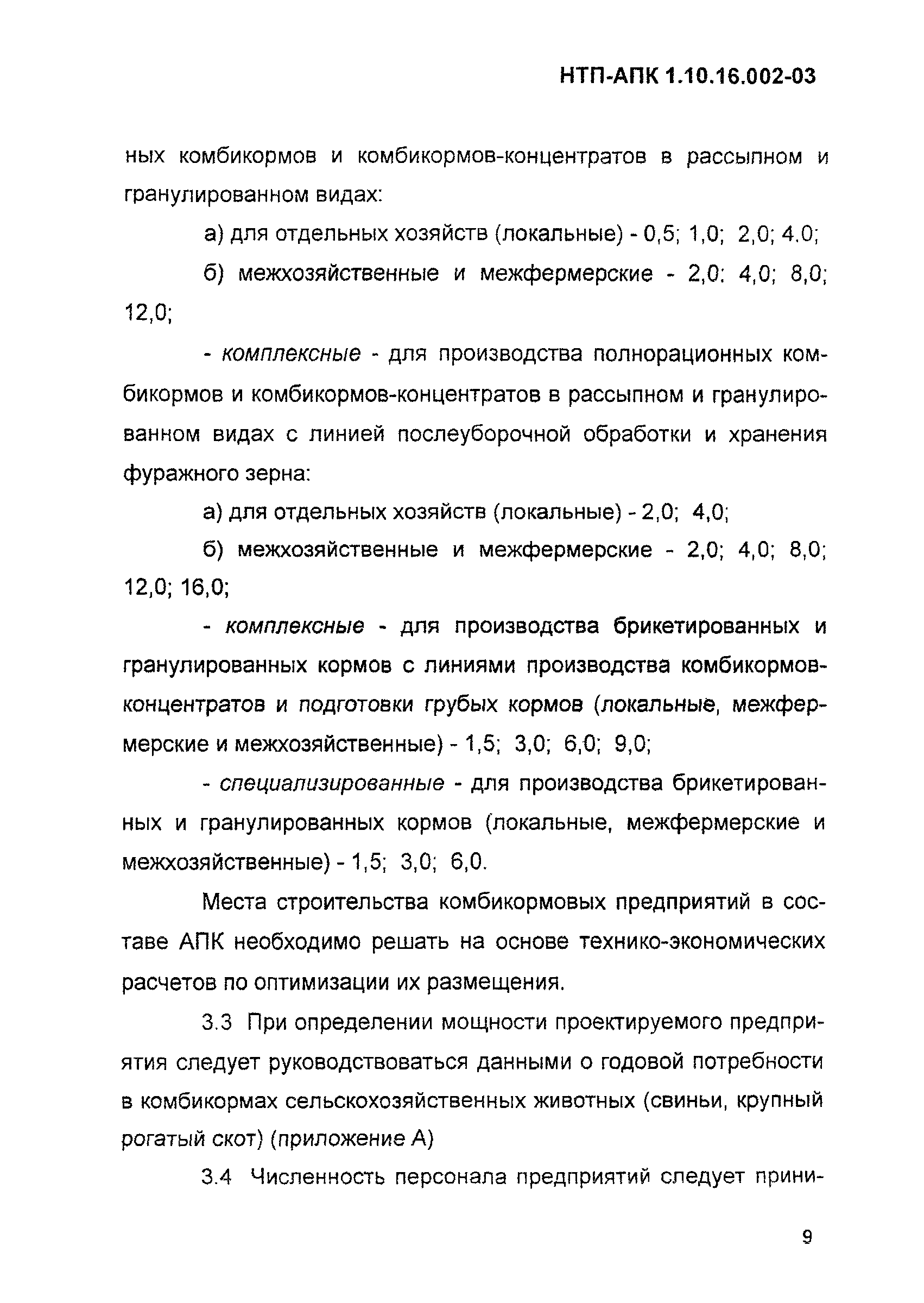 НТП-АПК 1.10.16.002-03

ных комбикормов и комбикормов-концентратов в рассыпном и гранулированном видах:

а) для отдельных хозяйств (локальные) - 0,5; 1,0; 2,0; 4.0;

б) межхозяйственные и межфермерские - 2,0: 4,0; 8,0; 12,0;

- комплексные - для производства полнорационных комбикормов и комбикормов-концентратов в рассыпном и гранулированном видах с линией послеуборочной обработки и хранения фуражного зерна:

а) для отдельных хозяйств (локальные) - 2,0; 4,0;

б) межхозяйственные и межфермерские - 2,0; 4,0; 8,0; 12,0; 16,0;

- комплексные - для производства брикетированных и гранулированных кормов с линиями производства комбикормов-концентратов и подготовки грубых кормов (локальные, межфермерские и межхозяйственные) - 1,5; 3,0; 6,0; 9,0;

- специализированные - для производства брикетированных и гранулированных кормов (локальные, межфермерские и межхозяйственные) - 1,5; 3,0; 6,0.

Места строительства комбикормовых предприятий в составе АПК необходимо решать на основе технико-экономических расчетов по оптимизации их размещения.

3.3 При определении мощности проектируемого предприятия следует руководствоваться данными о годовой потребности в комбикормах сельскохозяйственных животных (свиньи, крупный рогатый скот) (приложение А)

3.4 Численность персонала предприятий следует прини-

9